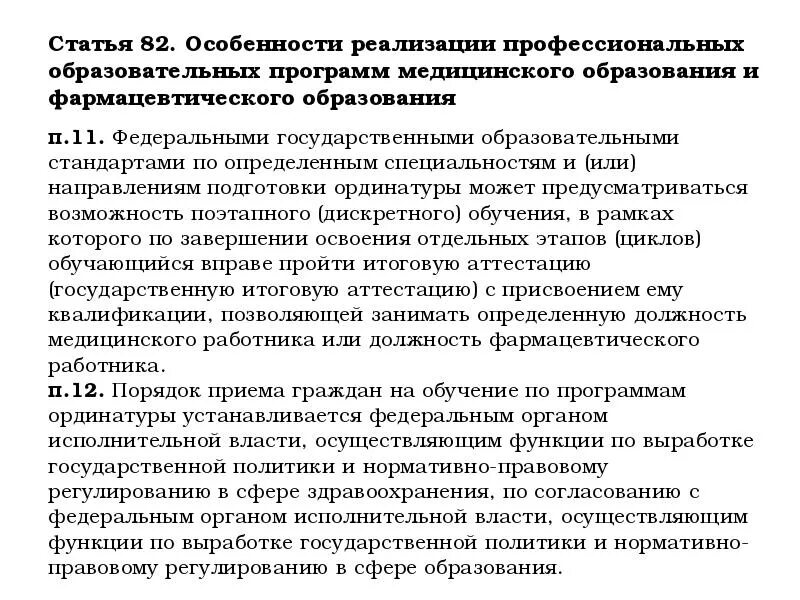 Статья 82. Особенности реализации профессиональных образовательных программ медицинского образования и фармацевтического образования

п.11. Федеральными государственными образовательными стандартами по определенным специальностям и (или) направлениям подготовки ординатуры может предусматриваться возможность поэтапного (дискретного) обучения, в рамках которого по завершении освоения отдельных этапов (циклов) обучающийся вправе пройти итоговую аттестацию (государственную итоговую аттестацию) с присвоением ему квалификации, позволяющей занимать определенную должность медицинского работника или должность фармацевтического работника.
п.12. Порядок приема граждан на обучение по программам ординатуры устанавливается федеральным органом исполнительной власти, осуществляющим функции по выработке государственной политики и нормативно-правовому регулированию в сфере здравоохранения, по согласованию с федеральным органом исполнительной власти, осуществляющим функции по выработке государственной политики и нормативно-правовому регулированию в сфере образования.